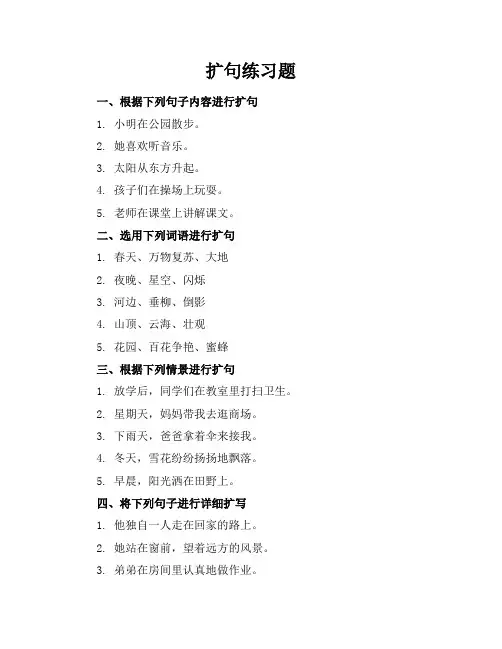 扩句练习题

一、根据下列句子内容进行扩句

1. 小明在公园散步。

2. 她喜欢听音乐。

3. 太阳从东方升起。

4. 孩子们在操场上玩耍。

5. 老师在课堂上讲解课文。

二、选用下列词语进行扩句

1. 春天、万物复苏、大地

2. 夜晚、星空、闪烁

3. 河边、垂柳、倒影

4. 山顶、云海、壮观

5. 花园、百花争艳、蜜蜂

三、根据下列情景进行扩句

1. 放学后，同学们在教室里打扫卫生。

2. 星期天，妈妈带我去逛商场。

3. 下雨天，爸爸拿着伞来接我。

4. 冬天，雪花纷纷扬扬地飘落。

5. 早晨，阳光洒在田野上。

四、将下列句子进行详细扩写

1. 他独自一人走在回家的路上。

2. 她站在窗前，望着远方的风景。

3. 弟弟在房间里认真地做作业。